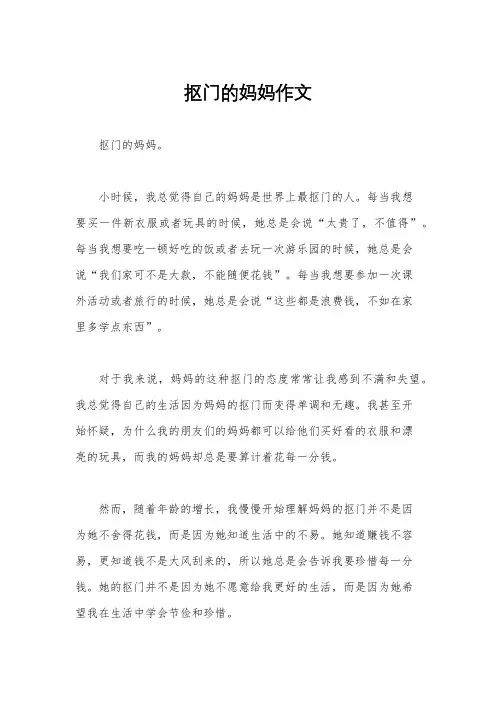 抠门的妈妈作文

抠门的妈妈。

小时候，我总觉得自己的妈妈是世界上最抠门的人。每当我想要买一件新衣服或者玩具的时候，她总是会说“太贵了，不值得”。每当我想要吃一顿好吃的饭或者去玩一次游乐园的时候，她总是会说“我们家可不是大款，不能随便花钱”。每当我想要参加一次课外活动或者旅行的时候，她总是会说“这些都是浪费钱，不如在家里多学点东西”。

对于我来说，妈妈的这种抠门的态度常常让我感到不满和失望。我总觉得自己的生活因为妈妈的抠门而变得单调和无趣。我甚至开始怀疑，为什么我的朋友们的妈妈都可以给他们买好看的衣服和漂亮的玩具，而我的妈妈却总是要算计着花每一分钱。

然而，随着年龄的增长，我慢慢开始理解妈妈的抠门并不是因为她不舍得花钱，而是因为她知道生活中的不易。她知道赚钱不容易，更知道钱不是大风刮来的，所以她总是会告诉我要珍惜每一分钱。她的抠门并不是因为她不愿意给我更好的生活，而是因为她希望我在生活中学会节俭和珍惜。